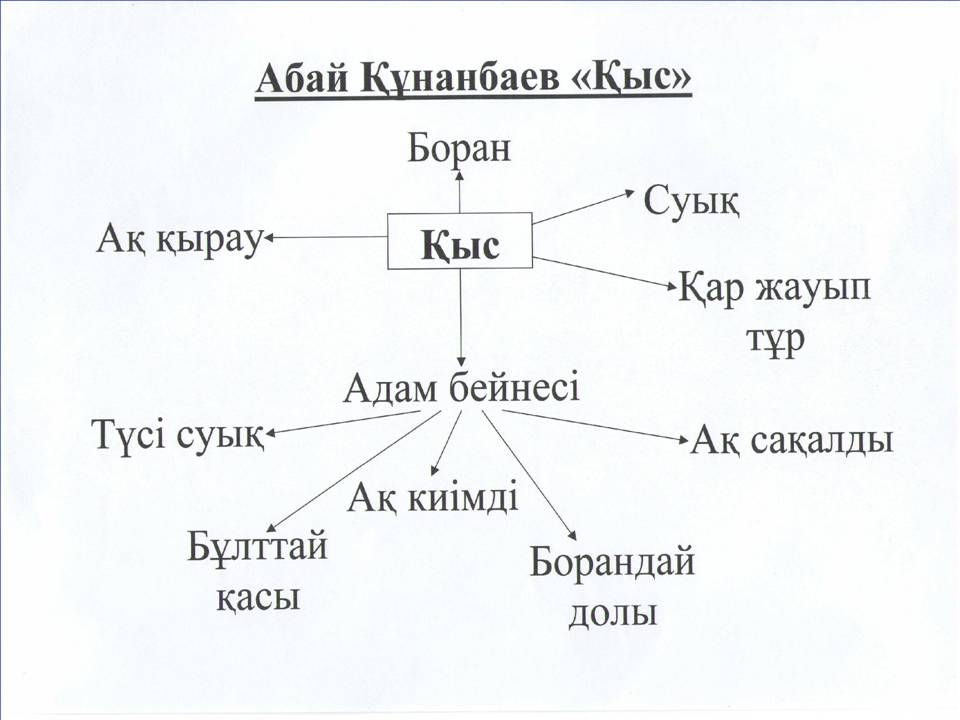 Абай Құнанбаев «Қыс»

Боран

Суық

Ақ қырау

Қыс

Қар жауып тұр

Адам бейнесі

Түсі суық

Ақ сақалды

Ақ киімді

Бұлттай қасы

Борандай долы